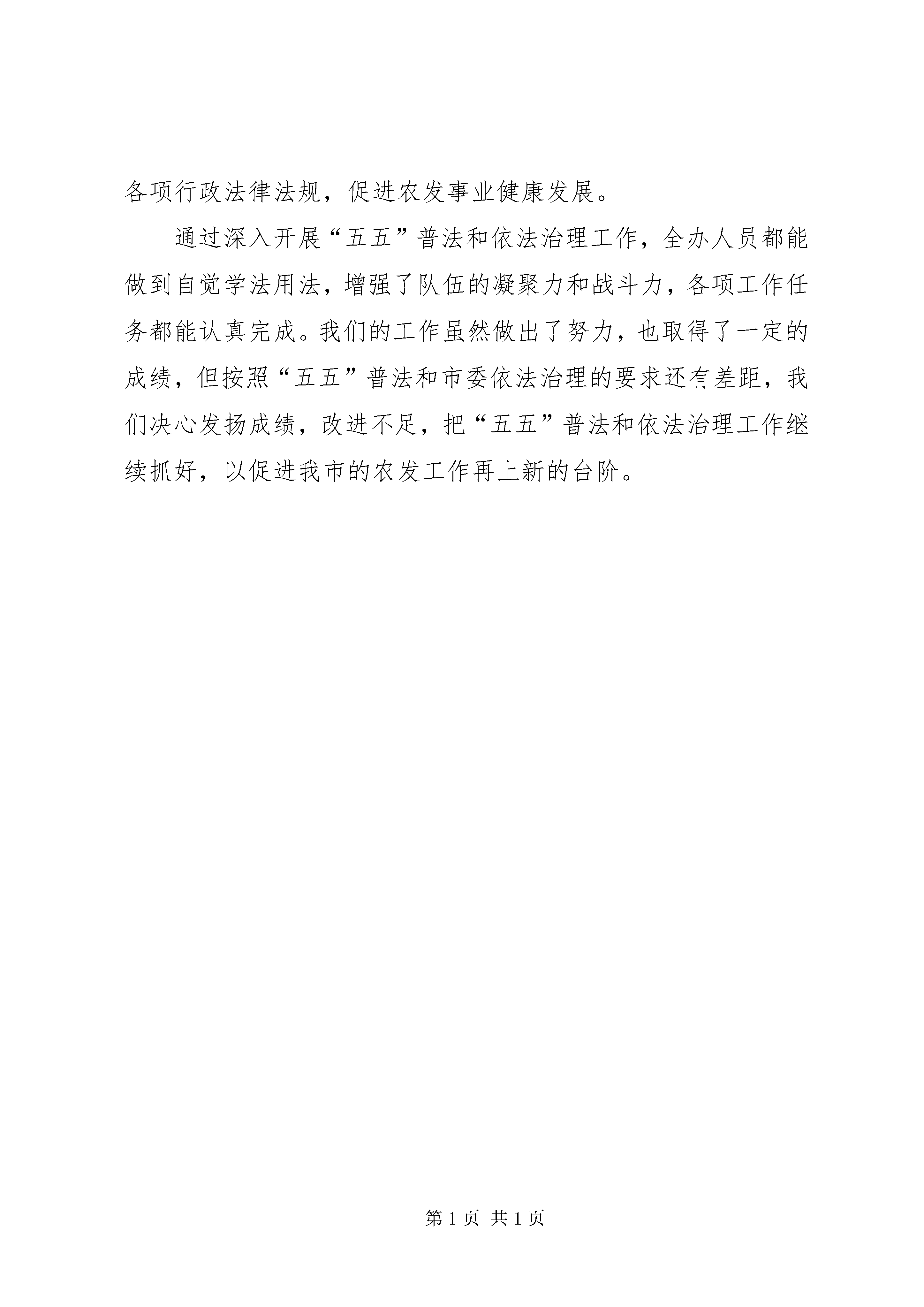 各项行政法律法规，促进农发事业健康发展。

通过深入开展“五五”普法和依法治理工作，全办人员都能做到自觉学法用法，增强了队伍的凝聚力和战斗力，各项工作任务都能认真完成。我们的工作虽然做出了努力，也取得了一定的成绩，但按照“五五”普法和市委依法治理的要求还有差距，我们决心发扬成绩，改进不足，把“五五”普法和依法治理工作继续抓好，以促进我市的农发工作再上新的台阶。

第 1 页 共 1 页